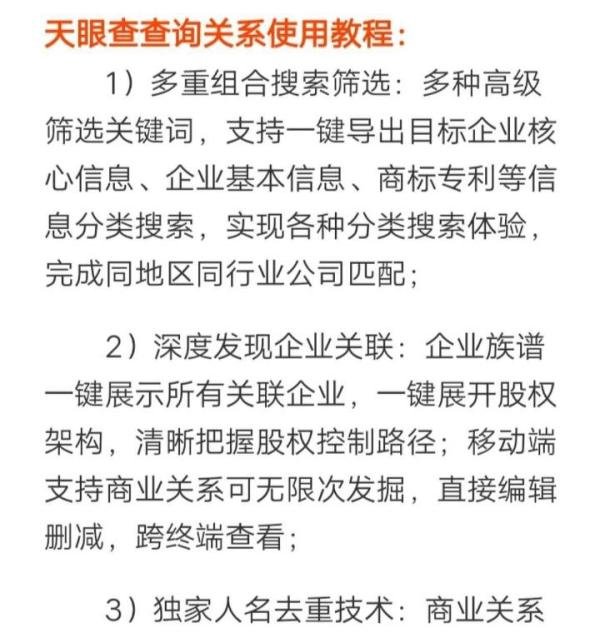 天眼查查询关系使用教程：

1）多重组合搜索筛选：多种高级筛选关键词，支持一键导出目标企业核心信息、企业基本信息、商标专利等信息分类搜索，实现各种分类搜索体验，完成同地区同行业公司匹配；

2）深度发现企业关联：企业族谱一键展示所有关联企业，一键展开股权架构，清晰把握股权控制路径；移动端支持商业关系可无限次发掘，直接编辑删减，跨终端查看；

3）独家人名去重技术：商业关系